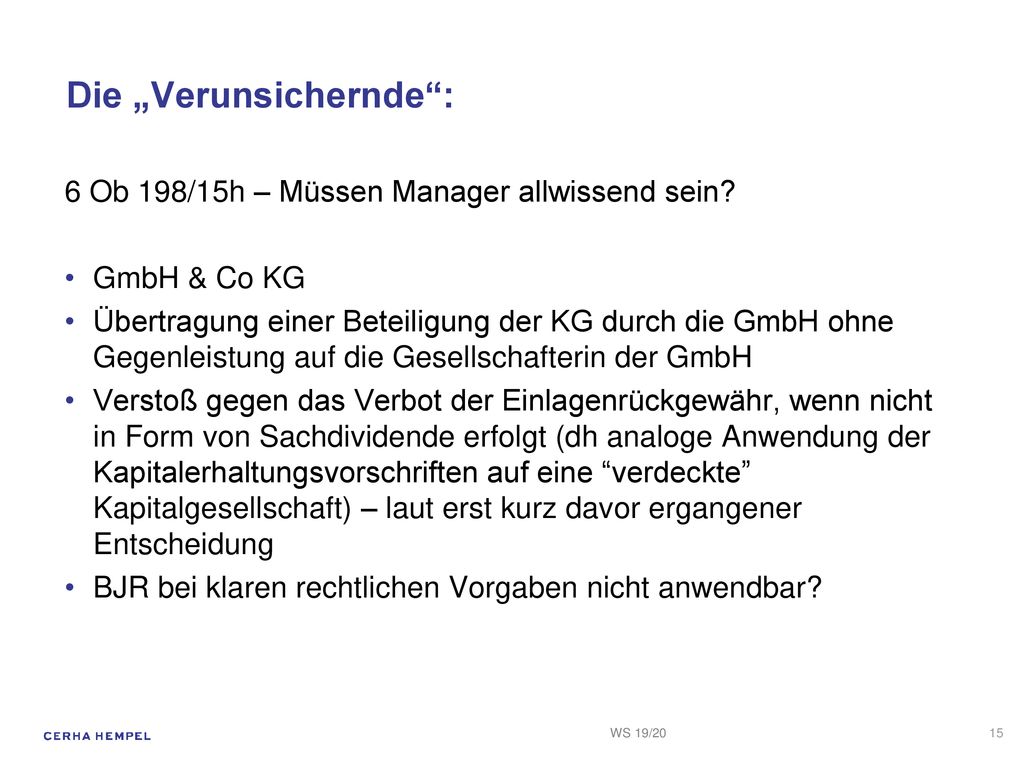 Die „Verunsichernde“:

6 Ob 198/15h – Müssen Manager allwissend sein?

• GmbH & Co KG
• Übertragung einer Beteiligung der KG durch die GmbH ohne Gegenleistung auf die Gesellschafterin der GmbH
• Verstoß gegen das Verbot der Einlagenrückgewähr, wenn nicht in Form von Sachdividende erfolgt (dh analoge Anwendung der Kapitalerhaltungsvorschriften auf eine “verdeckte” Kapitalgesellschaft) – laut erst kurz davor ergangener Entscheidung
• BJR bei klaren rechtlichen Vorgaben nicht anwendbar?

CERHA HEMPEL

WS 19/20

15